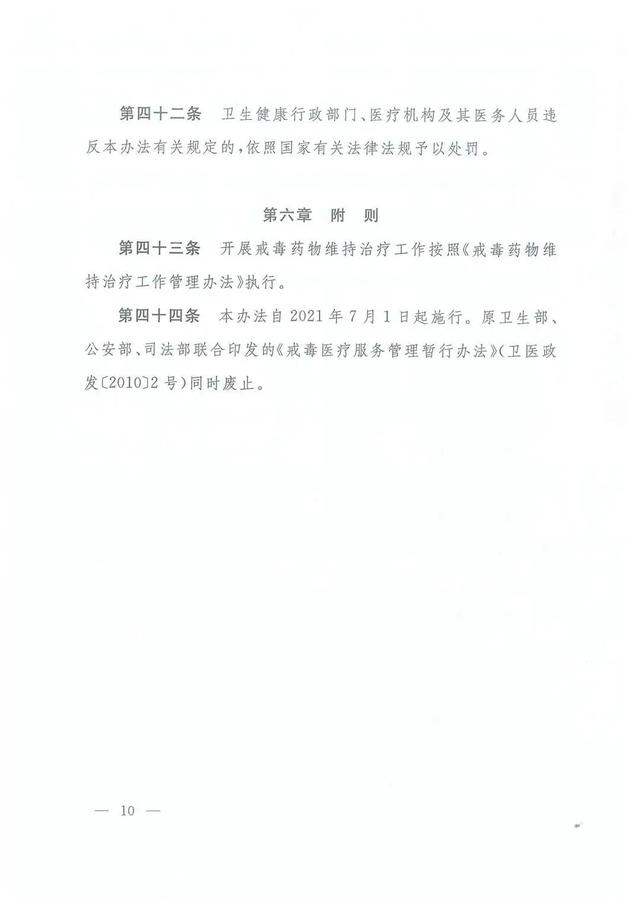 第四十二条　卫生健康行政部门、医疗机构及其医务人员违反本办法有关规定的，依照国家有关法律法规予以处罚。

第六章　附　则

第四十三条　开展戒毒药物维持治疗工作按照《戒毒药物维持治疗工作管理办法》执行。

第四十四条　本办法自2021年7月1日起施行。原卫生部、公安部、司法部联合印发的《戒毒医疗服务管理暂行办法》(卫医政发〔2010〕2号)同时废止。

— 10 —